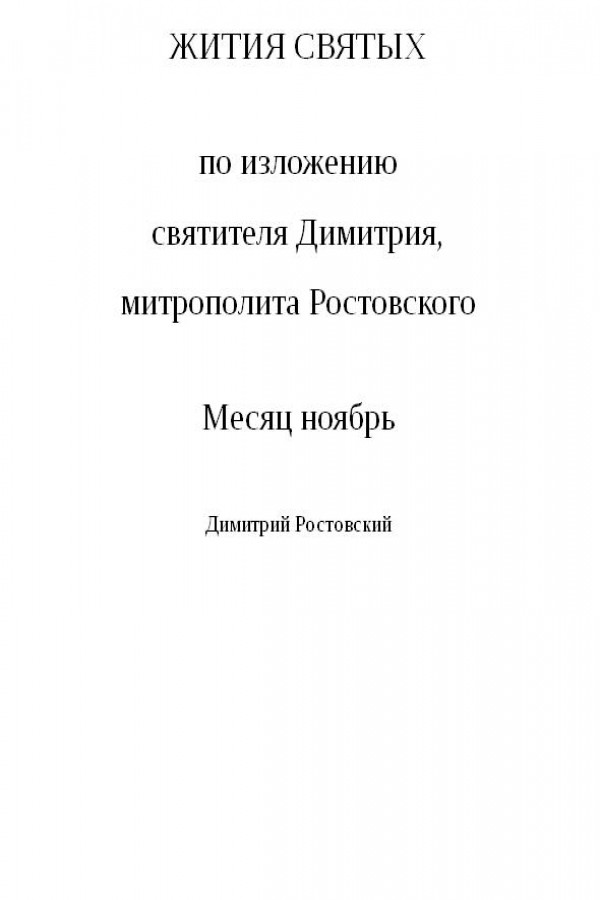 ЖИТИЯ СВЯТЫХ

по изложению
святителя Димитрия,
митрополита Ростовского

Месяц ноябрь

Димитрий Ростовский